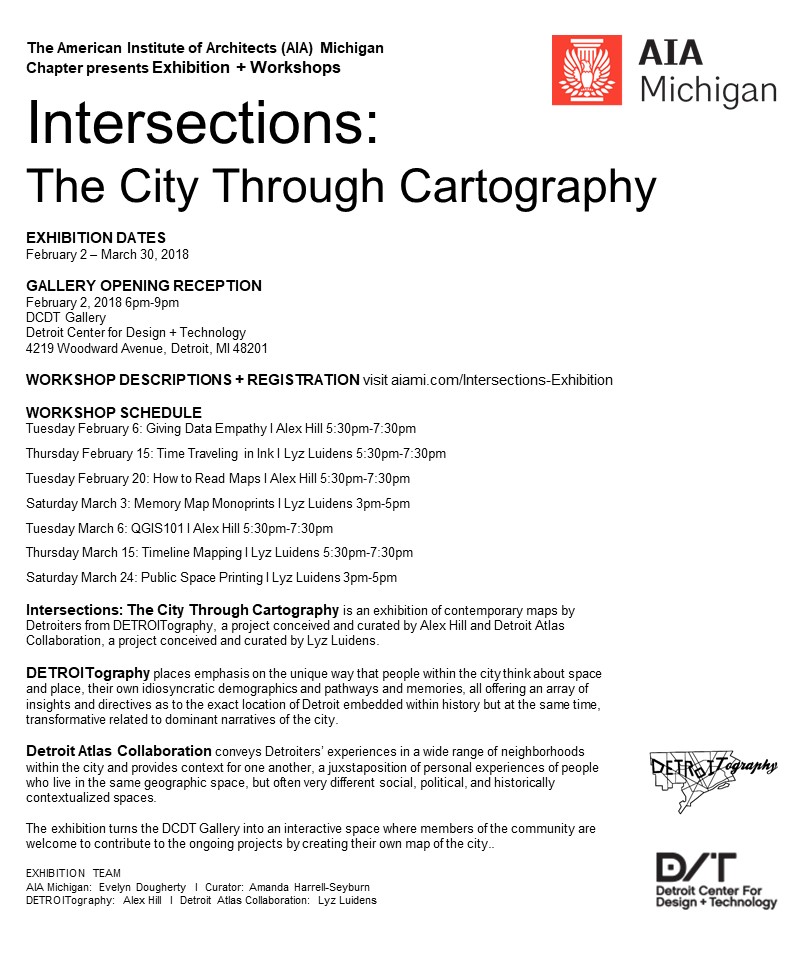 The American Institute of Architects (AIA) Michigan Chapter presents Exhibition + Workshops

AIA Michigan

Intersections:
The City Through Cartography

EXHIBITION DATES
February 2 – March 30, 2018

GALLERY OPENING RECEPTION
February 2, 2018 6pm-9pm
DCDT Gallery
Detroit Center for Design + Technology
4219 Woodward Avenue, Detroit, MI 48201

WORKSHOP DESCRIPTIONS + REGISTRATION visit aiami.com/Intersections-Exhibition

WORKSHOP SCHEDULE
Tuesday February 6: Giving Data Empathy I Alex Hill 5:30pm-7:30pm

Thursday February 15: Time Traveling in Ink I Lyz Luidens 5:30pm-7:30pm

Tuesday February 20: How to Read Maps I Alex Hill 5:30pm-7:30pm

Saturday March 3: Memory Map Monoprints I Lyz Luidens 3pm-5pm

Tuesday March 6: QGIS101 I Alex Hill 5:30pm-7:30pm

Thursday March 15: Timeline Mapping I Lyz Luidens 5:30pm-7:30pm

Saturday March 24: Public Space Printing I Lyz Luidens 3pm-5pm

Intersections: The City Through Cartography is an exhibition of contemporary maps by Detroiters from DETROITography, a project conceived and curated by Alex Hill and Detroit Atlas Collaboration, a project conceived and curated by Lyz Luidens.

DETROITography places emphasis on the unique way that people within the city think about space and place, their own idiosyncratic demographics and pathways and memories, all offering an array of insights and directives as to the exact location of Detroit embedded within history but at the same time, transformative related to dominant narratives of the city.

Detroit Atlas Collaboration conveys Detroiters' experiences in a wide range of neighborhoods within the city and provides context for one another, a juxstaposition of personal experiences of people who live in the same geographic space, but often very different social, political, and historically contextualized spaces.

The exhibition turns the DCDT Gallery into an interactive space where members of the community are welcome to contribute to the ongoing projects by creating their own map of the city..

EXHIBITION TEAM
AIA Michigan: Evelyn Dougherty I Curator: Amanda Harrell-Seyburn
DETROITography: Alex Hill I Detroit Atlas Collaboration: Lyz Luidens

DETROITography

D/T
Detroit Center For Design + Technology